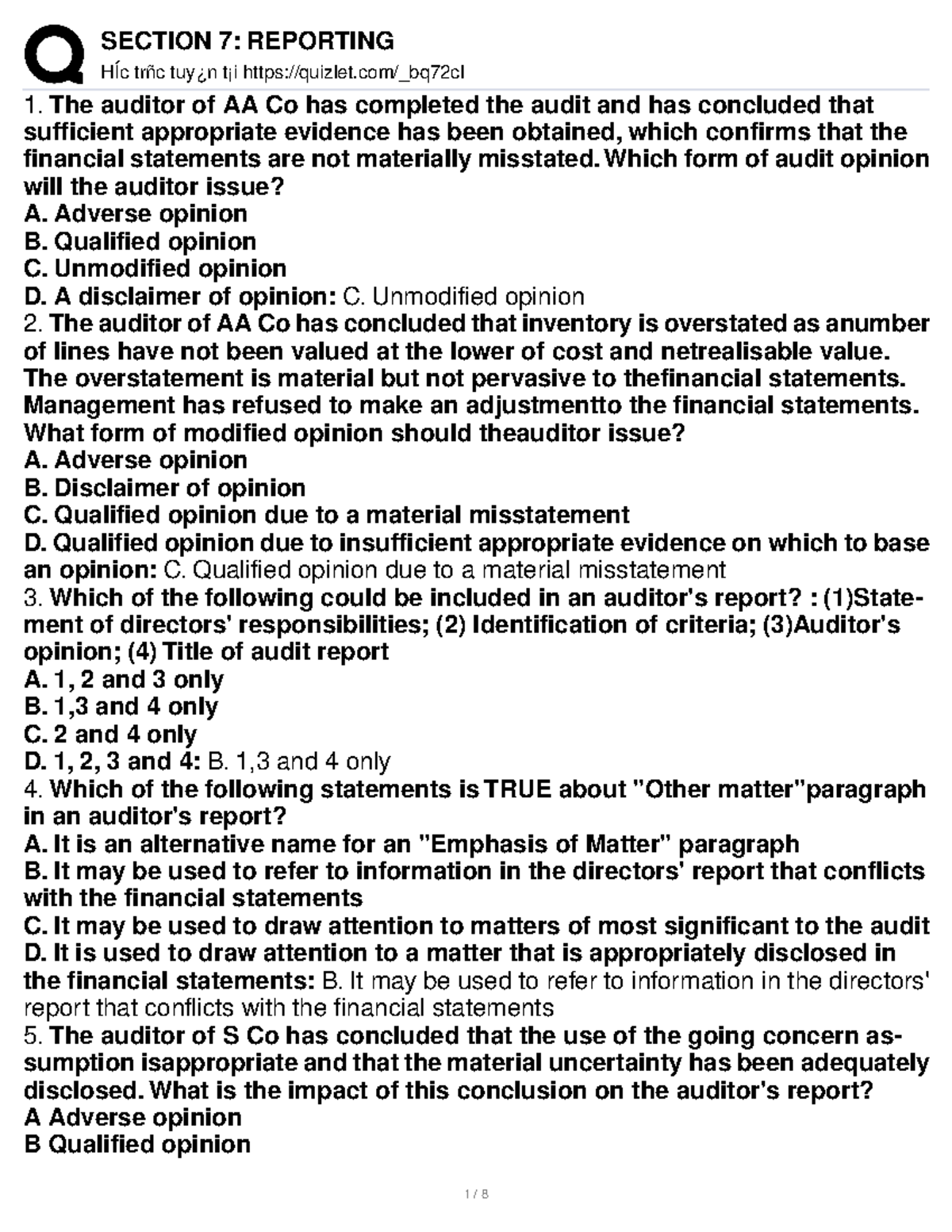 SECTION 7: REPORTING
HÍc trñc tuy¿n t¡i https://quizlet.com/_bq72cl

1. The auditor of AA Co has completed the audit and has concluded that sufficient appropriate evidence has been obtained, which confirms that the financial statements are not materially misstated. Which form of audit opinion will the auditor issue?
A. Adverse opinion
B. Qualified opinion
C. Unmodified opinion
D. A disclaimer of opinion: C. Unmodified opinion
2. The auditor of AA Co has concluded that inventory is overstated as anumber of lines have not been valued at the lower of cost and netrealisable value. The overstatement is material but not pervasive to thefinancial statements. Management has refused to make an adjustmentto the financial statements. What form of modified opinion should theauditor issue?
A. Adverse opinion
B. Disclaimer of opinion
C. Qualified opinion due to a material misstatement
D. Qualified opinion due to insufficient appropriate evidence on which to base an opinion: C. Qualified opinion due to a material misstatement
3. Which of the following could be included in an auditor's report? : (1)Statement of directors' responsibilities; (2) Identification of criteria; (3)Auditor's opinion; (4) Title of audit report
A. 1, 2 and 3 only
B. 1,3 and 4 only
C. 2 and 4 only
D. 1, 2, 3 and 4: B. 1,3 and 4 only
4. Which of the following statements is TRUE about "Other matter"paragraph in an auditor's report?
A. It is an alternative name for an "Emphasis of Matter" paragraph
B. It may be used to refer to information in the directors' report that conflicts with the financial statements
C. It may be used to draw attention to matters of most significant to the audit
D. It is used to draw attention to a matter that is appropriately disclosed in the financial statements: B. It may be used to refer to information in the directors' report that conflicts with the financial statements
5. The auditor of S Co has concluded that the use of the going concern assumption isappropriate and that the material uncertainty has been adequately disclosed. What is the impact of this conclusion on the auditor's report?
A Adverse opinion
B Qualified opinion

1 / 8